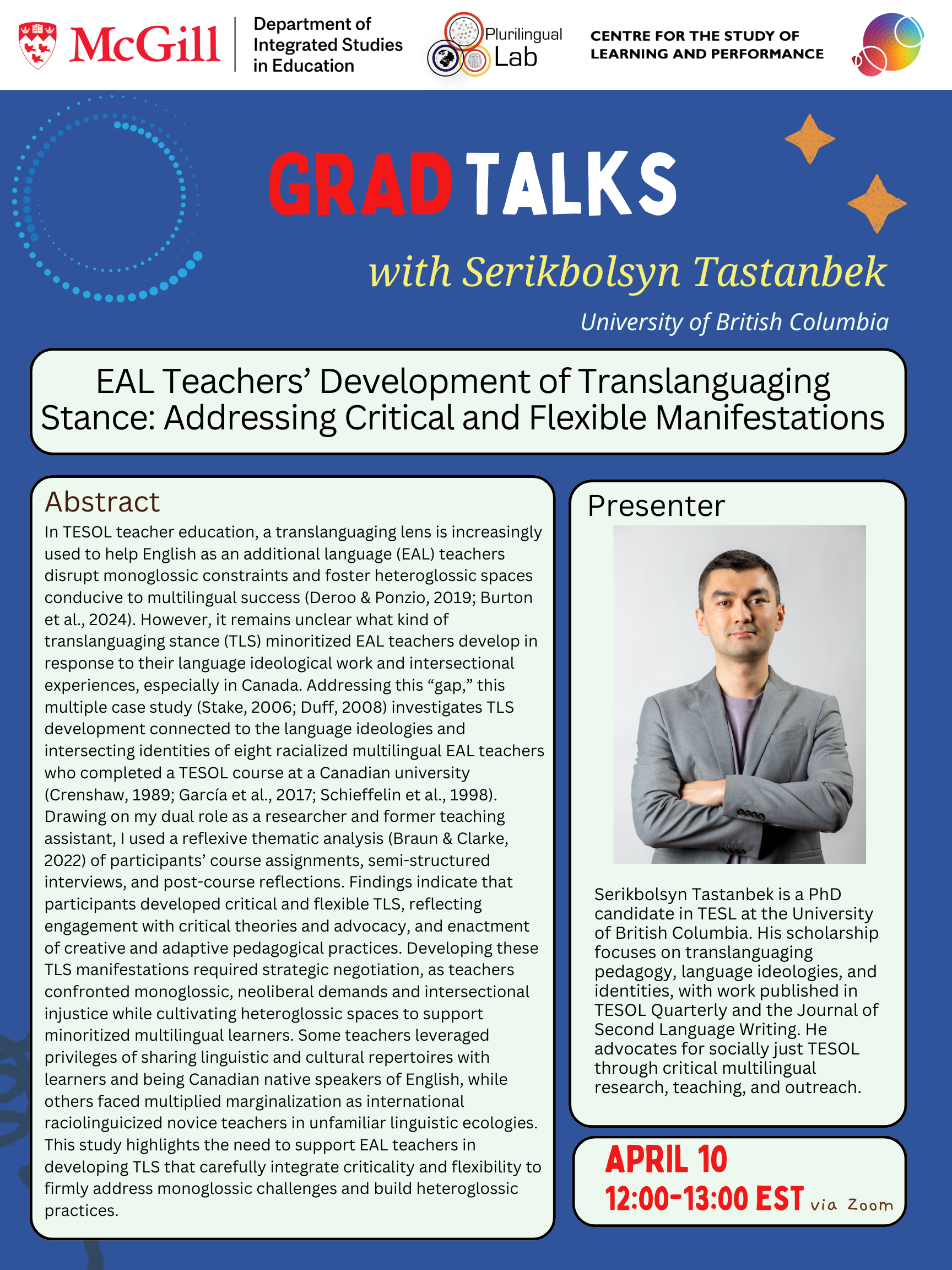 McGill

Department of Integrated Studies in Education

Plurilingual Lab

CENTRE FOR THE STUDY OF LEARNING AND PERFORMANCE

GRAD TALKS

with Serikbolsyn Tastanbek

University of British Columbia

EAL Teachers' Development of Translanguaging Stance: Addressing Critical and Flexible Manifestations

Abstract

In TESOL teacher education, a translanguaging lens is increasingly used to help English as an additional language (EAL) teachers disrupt monoglossic constraints and foster heteroglossic spaces conducive to multilingual success (Deroo & Ponzio, 2019; Burton et al., 2024). However, it remains unclear what kind of translanguaging stance (TLS) minoritized EAL teachers develop in response to their language ideological work and intersectional experiences, especially in Canada. Addressing this "gap," this multiple case study (Stake, 2006; Duff, 2008) investigates TLS development connected to the language ideologies and intersecting identities of eight racialized multilingual EAL teachers who completed a TESOL course at a Canadian university (Crenshaw, 1989; García et al., 2017; Schieffelin et al., 1998). Drawing on my dual role as a researcher and former teaching assistant, I used a reflexive thematic analysis (Braun & Clarke, 2022) of participants' course assignments, semi-structured interviews, and post-course reflections. Findings indicate that participants developed critical and flexible TLS, reflecting engagement with critical theories and advocacy, and enactment of creative and adaptive pedagogical practices. Developing these TLS manifestations required strategic negotiation, as teachers confronted monoglossic, neoliberal demands and intersectional injustice while cultivating heteroglossic spaces to support minoritized multilingual learners. Some teachers leveraged privileges of sharing linguistic and cultural repertoires with learners and being Canadian native speakers of English, while others faced multiplied marginalization as international raciolinguicized novice teachers in unfamiliar linguistic ecologies. This study highlights the need to support EAL teachers in developing TLS that carefully integrate criticality and flexibility to firmly address monoglossic challenges and build heteroglossic practices.

Presenter

Serikbolsyn Tastanbek is a PhD candidate in TESL at the University of British Columbia. His scholarship focuses on translanguaging pedagogy, language ideologies, and identities, with work published in TESOL Quarterly and the Journal of Second Language Writing. He advocates for socially just TESOL through critical multilingual research, teaching, and outreach.

APRIL 10
12:00-13:00 EST via Zoom